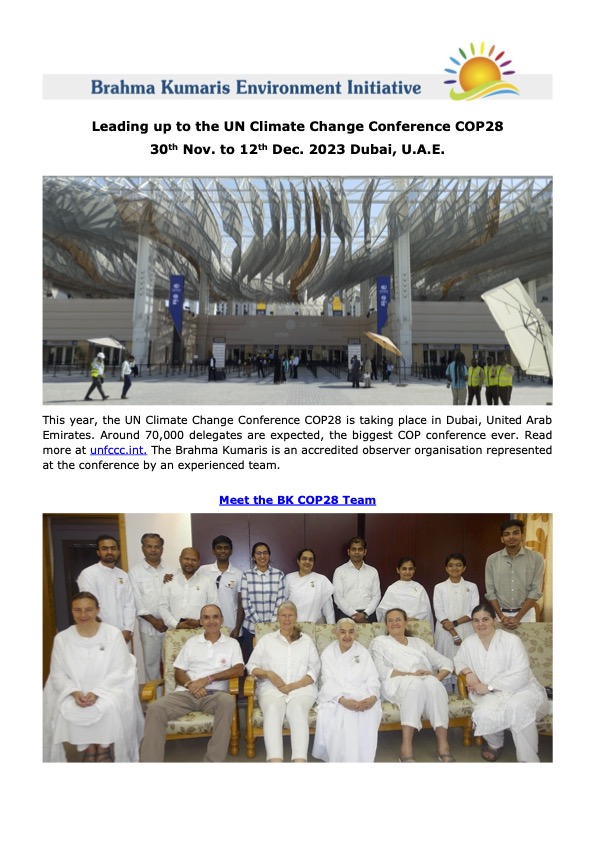 Brahma Kumaris Environment Initiative

Leading up to the UN Climate Change Conference COP28
30$^{th}$ Nov. to 12$^{th}$ Dec. 2023 Dubai, U.A.E.

This year, the UN Climate Change Conference COP28 is taking place in Dubai, United Arab Emirates. Around 70,000 delegates are expected, the biggest COP conference ever. Read more at unfccc.int. The Brahma Kumaris is an accredited observer organisation represented at the conference by an experienced team.

Meet the BK COP28 Team